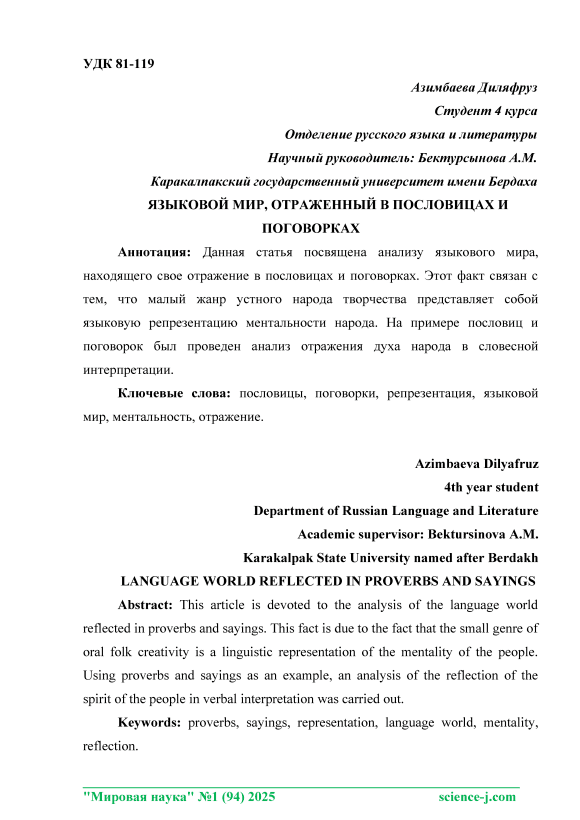 УДК 81-119

Азимбаева Диляфруз
Студент 4 курса
Отделение русского языка и литературы
Научный руководитель: Бектурсынова А.М.
Каракалпакский государственный университет имени Бердаха

ЯЗЫКОВОЙ МИР, ОТРАЖЕННЫЙ В ПОСЛОВИЦАХ И ПОГОВОРКАХ

Аннотация: Данная статья посвящена анализу языкового мира, находящего свое отражение в пословицах и поговорках. Этот факт связан с тем, что малый жанр устного народа творчества представляет собой языковую репрезентацию ментальности народа. На примере пословиц и поговорок был проведен анализ отражения духа народа в словесной интерпретации.

Ключевые слова: пословицы, поговорки, репрезентация, языковой мир, ментальность, отражение.

Azimbaeva Dilyafruz
4th year student
Department of Russian Language and Literature
Academic supervisor: Bektursinova A.M.
Karakalpak State University named after Berdakh

LANGUAGE WORLD REFLECTED IN PROVERBS AND SAYINGS

Abstract: This article is devoted to the analysis of the language world reflected in proverbs and sayings. This fact is due to the fact that the small genre of oral folk creativity is a linguistic representation of the mentality of the people. Using proverbs and sayings as an example, an analysis of the reflection of the spirit of the people in verbal interpretation was carried out.

Keywords: proverbs, sayings, representation, language world, mentality, reflection.

"Мировая наука" №1 (94) 2025 science-j.com